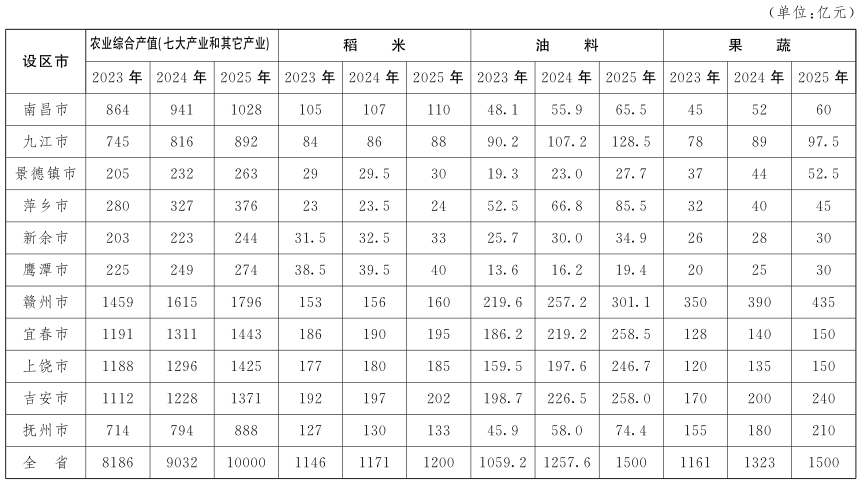 （单位：亿元）

| 设区市 | 农业综合产值(七大产业和其它产业) | | | 稻　米 | | | 油　料 | | | 果　蔬 | | |
|---|---|---|---|---|---|---|---|---|---|---|---|---|
| | 2023年 | 2024年 | 2025年 | 2023年 | 2024年 | 2025年 | 2023年 | 2024年 | 2025年 | 2023年 | 2024年 | 2025年 |
| 南昌市 | 864 | 941 | 1028 | 105 | 107 | 110 | 48.1 | 55.9 | 65.5 | 45 | 52 | 60 |
| 九江市 | 745 | 816 | 892 | 84 | 86 | 88 | 90.2 | 107.2 | 128.5 | 78 | 89 | 97.5 |
| 景德镇市 | 205 | 232 | 263 | 29 | 29.5 | 30 | 19.3 | 23.0 | 27.7 | 37 | 44 | 52.5 |
| 萍乡市 | 280 | 327 | 376 | 23 | 23.5 | 24 | 52.5 | 66.8 | 85.5 | 32 | 40 | 45 |
| 新余市 | 203 | 223 | 244 | 31.5 | 32.5 | 33 | 25.7 | 30.0 | 34.9 | 26 | 28 | 30 |
| 鹰潭市 | 225 | 249 | 274 | 38.5 | 39.5 | 40 | 13.6 | 16.2 | 19.4 | 20 | 25 | 30 |
| 赣州市 | 1459 | 1615 | 1796 | 153 | 156 | 160 | 219.6 | 257.2 | 301.1 | 350 | 390 | 435 |
| 宜春市 | 1191 | 1311 | 1443 | 186 | 190 | 195 | 186.2 | 219.2 | 258.5 | 128 | 140 | 150 |
| 上饶市 | 1188 | 1296 | 1425 | 177 | 180 | 185 | 159.5 | 197.6 | 246.7 | 120 | 135 | 150 |
| 吉安市 | 1112 | 1228 | 1371 | 192 | 197 | 202 | 198.7 | 226.5 | 258.0 | 170 | 200 | 240 |
| 抚州市 | 714 | 794 | 888 | 127 | 130 | 133 | 45.9 | 58.0 | 74.4 | 155 | 180 | 210 |
| 全　省 | 8186 | 9032 | 10000 | 1146 | 1171 | 1200 | 1059.2 | 1257.6 | 1500 | 1161 | 1323 | 1500 |